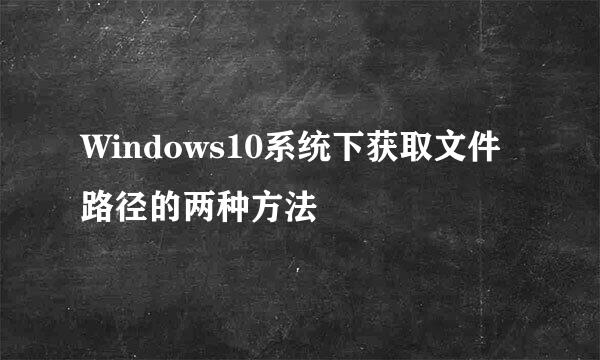 Windows10系统下获取文件路径的两种方法